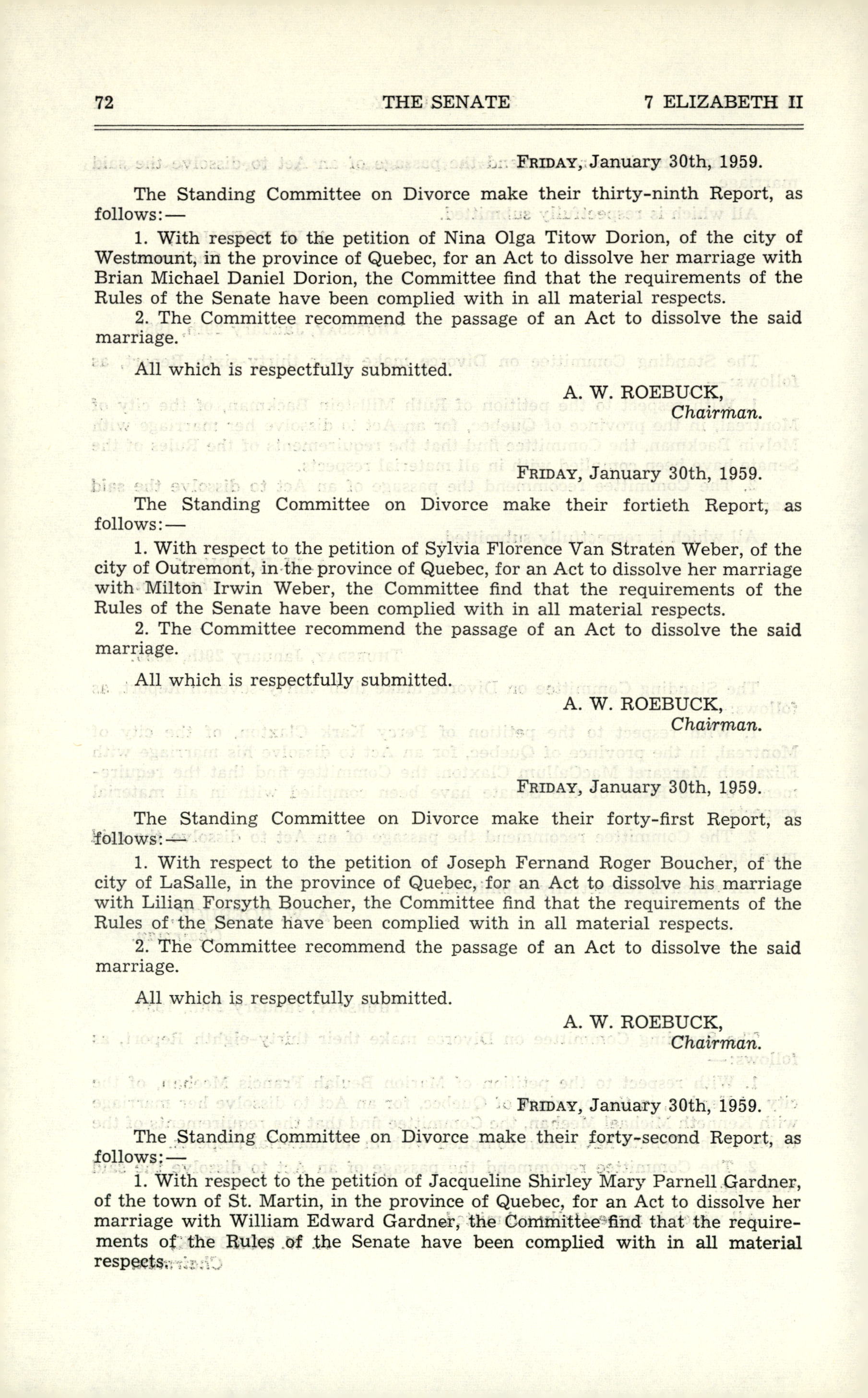 72 THE SENATE 7 ELIZABETH II

FRIDAY, January 30th, 1959.

The Standing Committee on Divorce make their thirty-ninth Report, as follows:—

1. With respect to the petition of Nina Olga Titow Dorion, of the city of Westmount, in the province of Quebec, for an Act to dissolve her marriage with Brian Michael Daniel Dorion, the Committee find that the requirements of the Rules of the Senate have been complied with in all material respects.

2. The Committee recommend the passage of an Act to dissolve the said marriage.

All which is respectfully submitted.

A. W. ROEBUCK,
Chairman.

FRIDAY, January 30th, 1959.

The Standing Committee on Divorce make their fortieth Report, as follows:—

1. With respect to the petition of Sylvia Florence Van Straten Weber, of the city of Outremont, in the province of Quebec, for an Act to dissolve her marriage with Milton Irwin Weber, the Committee find that the requirements of the Rules of the Senate have been complied with in all material respects.

2. The Committee recommend the passage of an Act to dissolve the said marriage.

All which is respectfully submitted.

A. W. ROEBUCK,
Chairman.

FRIDAY, January 30th, 1959.

The Standing Committee on Divorce make their forty-first Report, as follows:—

1. With respect to the petition of Joseph Fernand Roger Boucher, of the city of LaSalle, in the province of Quebec, for an Act to dissolve his marriage with Lilian Forsyth Boucher, the Committee find that the requirements of the Rules of the Senate have been complied with in all material respects.

2. The Committee recommend the passage of an Act to dissolve the said marriage.

All which is respectfully submitted.

A. W. ROEBUCK,
Chairman.

FRIDAY, January 30th, 1959.

The Standing Committee on Divorce make their forty-second Report, as follows:—

1. With respect to the petition of Jacqueline Shirley Mary Parnell Gardner, of the town of St. Martin, in the province of Quebec, for an Act to dissolve her marriage with William Edward Gardner, the Committee find that the requirements of the Rules of the Senate have been complied with in all material respects.